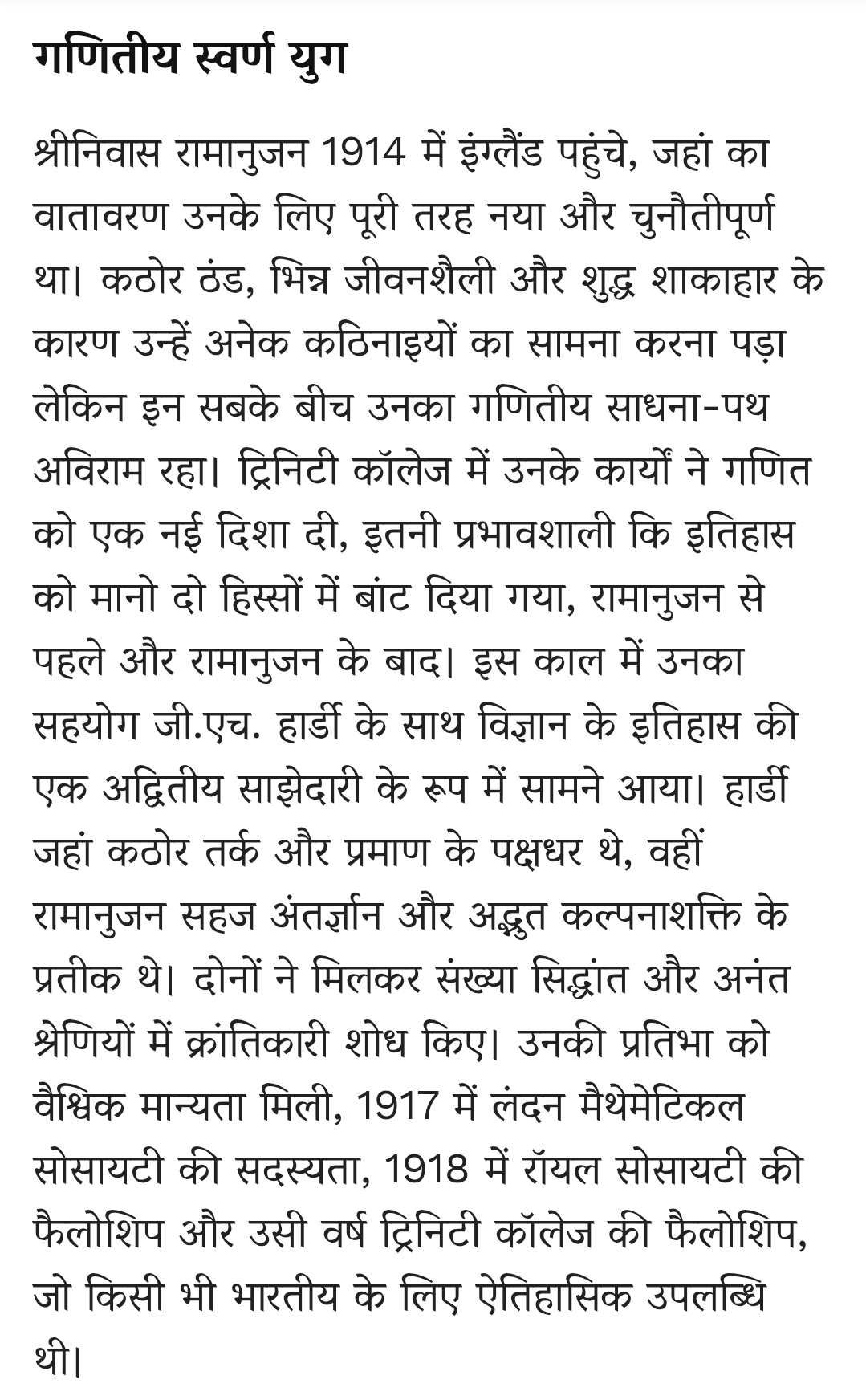 गणितीय स्वर्ण युग

श्रीनिवास रामानुजन 1914 में इंग्लैंड पहुंचे, जहां का वातावरण उनके लिए पूरी तरह नया और चुनौतीपूर्ण था। कठोर ठंड, भिन्न जीवनशैली और शुद्ध शाकाहार के कारण उन्हें अनेक कठिनाइयों का सामना करना पड़ा लेकिन इन सबके बीच उनका गणितीय साधना-पथ अविराम रहा। ट्रिनिटी कॉलेज में उनके कार्यों ने गणित को एक नई दिशा दी, इतनी प्रभावशाली कि इतिहास को मानो दो हिस्सों में बांट दिया गया, रामानुजन से पहले और रामानुजन के बाद। इस काल में उनका सहयोग जी.एच. हार्डी के साथ विज्ञान के इतिहास की एक अद्वितीय साझेदारी के रूप में सामने आया। हार्डी जहां कठोर तर्क और प्रमाण के पक्षधर थे, वहीं रामानुजन सहज अंतर्ज्ञान और अद्भुत कल्पनाशक्ति के प्रतीक थे। दोनों ने मिलकर संख्या सिद्धांत और अनंत श्रेणियों में क्रांतिकारी शोध किए। उनकी प्रतिभा को वैश्विक मान्यता मिली, 1917 में लंदन मैथेमेटिकल सोसायटी की सदस्यता, 1918 में रॉयल सोसायटी की फैलोशिप और उसी वर्ष ट्रिनिटी कॉलेज की फैलोशिप, जो किसी भी भारतीय के लिए ऐतिहासिक उपलब्धि थी।